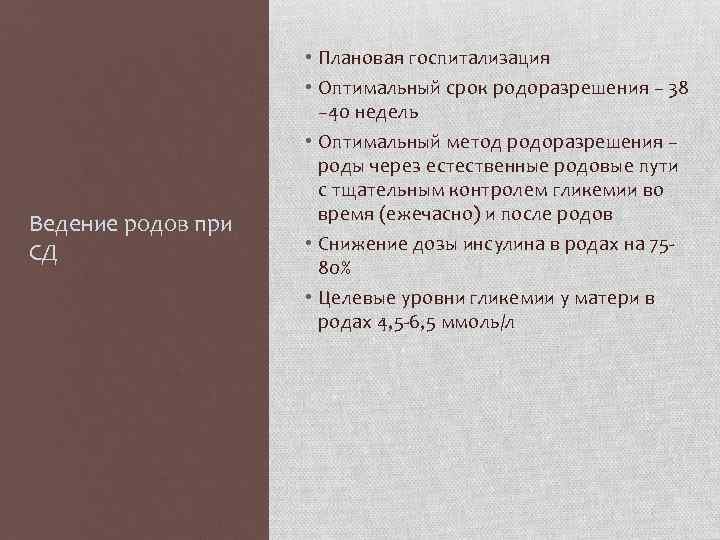 Ведение родов при СД

• Плановая госпитализация
• Оптимальный срок родоразрешения – 38 –40 недель
• Оптимальный метод родоразрешения – роды через естественные родовые пути с тщательным контролем гликемии во время (ежечасно) и после родов
• Снижение дозы инсулина в родах на 75-80%
• Целевые уровни гликемии у матери в родах 4,5-6,5 ммоль/л